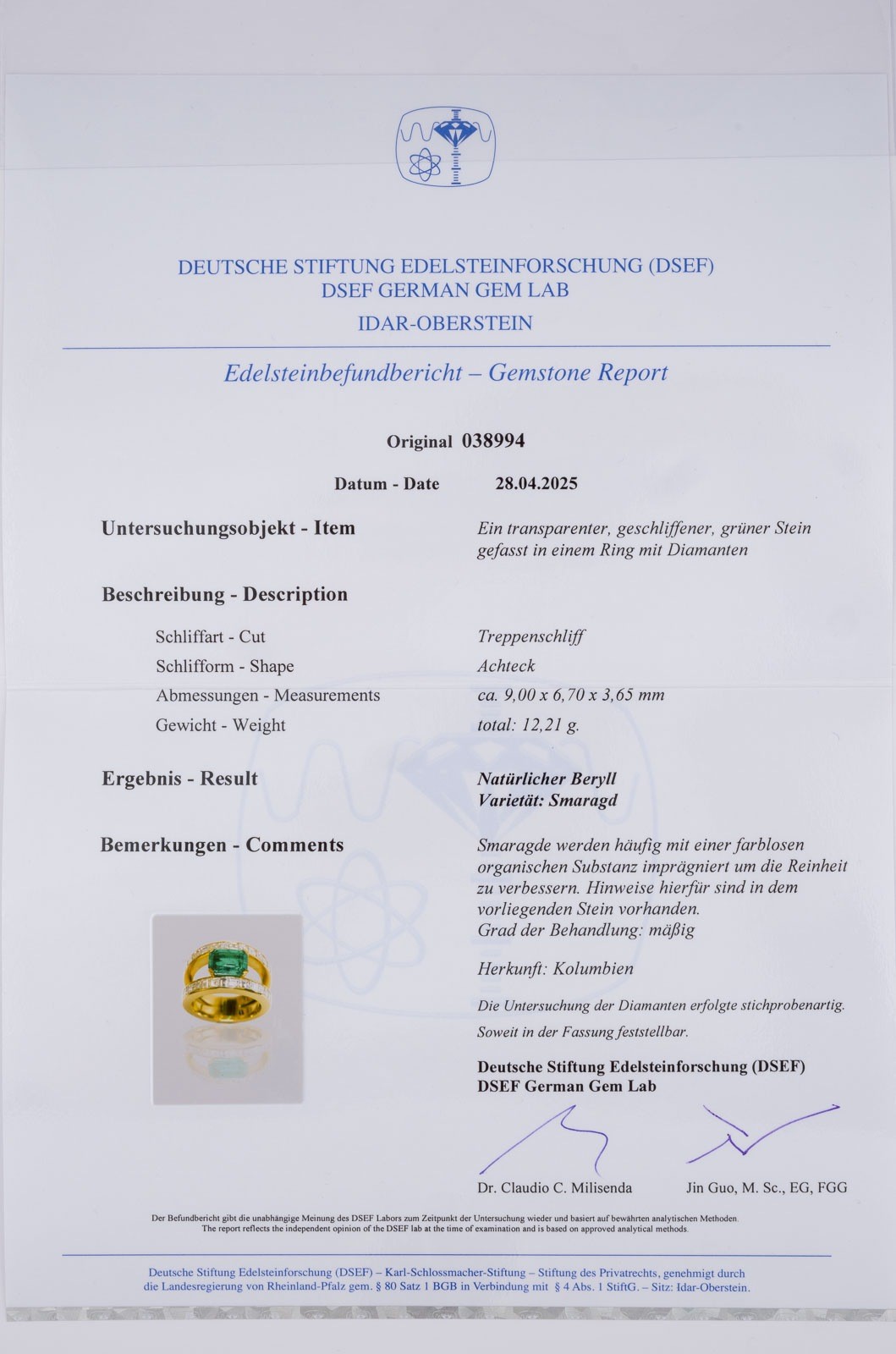 DEUTSCHE STIFTUNG EDELSTEINFORSCHUNG (DSEF)
DSEF GERMAN GEM LAB
IDAR-OBERSTEIN

Edelsteinbefundbericht – Gemstone Report

Original 038994

Datum - Date 28.04.2025

Untersuchungsobjekt - Item

Ein transparenter, geschliffener, grüner Stein gefasst in einem Ring mit Diamanten

Beschreibung - Description

Schliffart - Cut
Treppenschliff

Schlifform - Shape
Achteck

Abmessungen - Measurements
ca. 9,00 x 6,70 x 3,65 mm

Gewicht - Weight
total: 12,21 g.

Ergebnis - Result

Natürlicher Beryll
Varietät: Smaragd

Bemerkungen - Comments

Smaragde werden häufig mit einer farblosen organischen Substanz imprägniert um die Reinheit zu verbessern. Hinweise hierfür sind in dem vorliegenden Stein vorhanden.
Grad der Behandlung: mäßig

Herkunft: Kolumbien

Die Untersuchung der Diamanten erfolgte stichprobenartig.
Soweit in der Fassung feststellbar.

Deutsche Stiftung Edelsteinforschung (DSEF)
DSEF German Gem Lab

Dr. Claudio C. Milisenda

Jin Guo, M. Sc., EG, FGG

Der Befundbericht gibt die unabhängige Meinung des DSEF Labors zum Zeitpunkt der Untersuchung wieder und basiert auf bewährten analytischen Methoden.
The report reflects the independent opinion of the DSEF lab at the time of examination and is based on approved analytical methods.

Deutsche Stiftung Edelsteinforschung (DSEF) – Karl-Schlossmacher-Stiftung – Stiftung des Privatrechts, genehmigt durch die Landesregierung von Rheinland-Pfalz gem. § 80 Satz 1 BGB in Verbindung mit § 4 Abs. 1 StiftG. – Sitz: Idar-Oberstein.